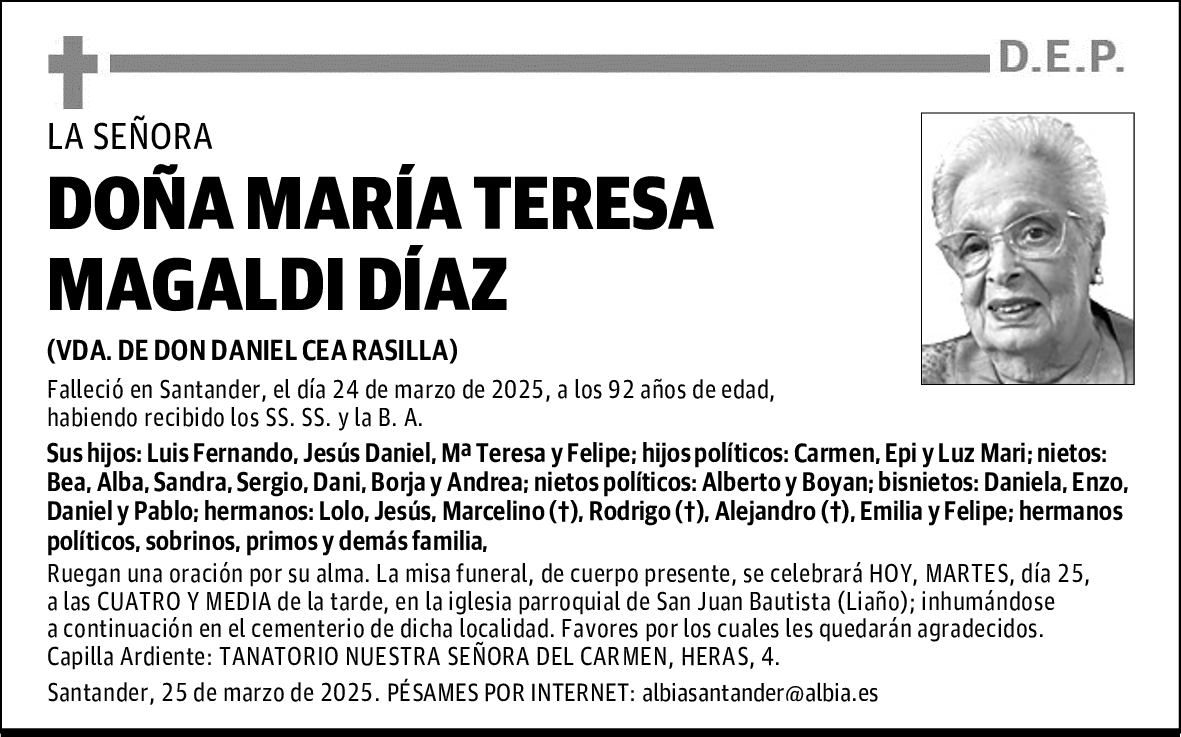 D.E.P.

LA SEÑORA

DOÑA MARÍA TERESA MAGALDI DÍAZ

(VDA. DE DON DANIEL CEA RASILLA)

Falleció en Santander, el día 24 de marzo de 2025, a los 92 años de edad, habiendo recibido los SS. SS. y la B. A.

Sus hijos: Luis Fernando, Jesús Daniel, Mª Teresa y Felipe; hijos políticos: Carmen, Epi y Luz Mari; nietos: Bea, Alba, Sandra, Sergio, Dani, Borja y Andrea; nietos políticos: Alberto y Boyan; bisnietos: Daniela, Enzo, Daniel y Pablo; hermanos: Lolo, Jesús, Marcelino (†), Rodrigo (†), Alejandro (†), Emilia y Felipe; hermanos políticos, sobrinos, primos y demás familia,

Ruegan una oración por su alma. La misa funeral, de cuerpo presente, se celebrará HOY, MARTES, día 25, a las CUATRO Y MEDIA de la tarde, en la iglesia parroquial de San Juan Bautista (Liaño); inhumándose a continuación en el cementerio de dicha localidad. Favores por los cuales les quedarán agradecidos.
Capilla Ardiente: TANATORIO NUESTRA SEÑORA DEL CARMEN, HERAS, 4.

Santander, 25 de marzo de 2025. PÉSAMES POR INTERNET: albiasantander@albia.es